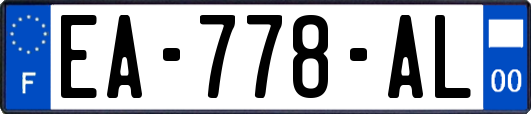 F
EA-778-AL
00